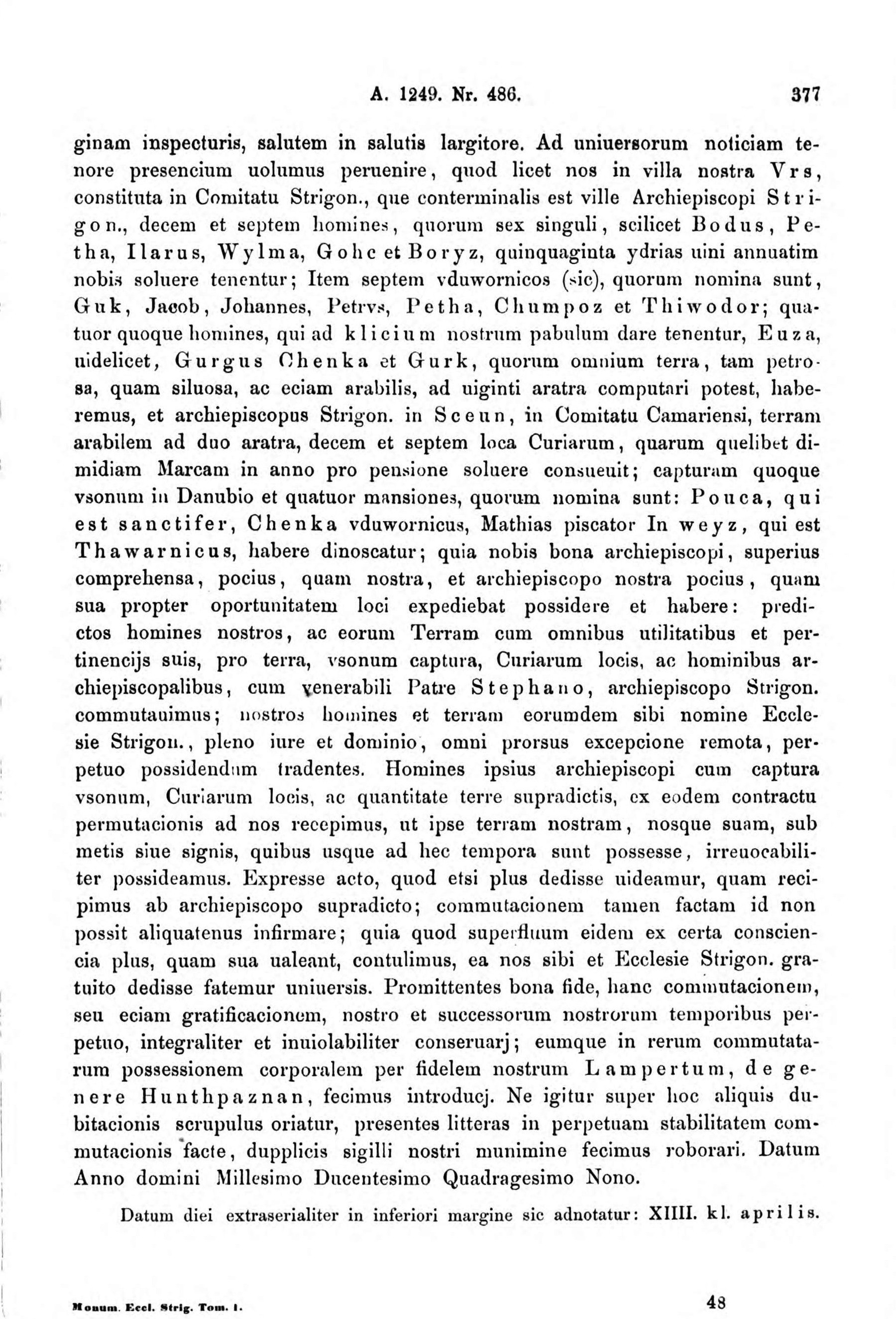 A. 1249. Nr. 486. 377

ginam inspecturis, salutem in salutis largitore. Ad uniuersorum noticiam tenore presencium uolumus peruenire, quod licet nos in villa nostra Vrs, constituta in Comitatu Strigon., que conterminalis est ville Archiepiscopi Strigon., decem et septem homines, quorum sex singuli, scilicet Bodus, Petha, Ilarus, Wylma, Gohc et Boryz, quinquaginta ydrias uini annuatim nobis soluere tenentur; Item septem vduwornicos (sic), quorum nomina sunt, Guk, Jacob, Johannes, Petrvs, Petha, Chumpoz et Thiwodor; quatuor quoque homines, qui ad klicium nostrum pabulum dare tenentur, Euza, uidelicet, Gurgus Chenka et Gurk, quorum omnium terra, tam petrosa, quam siluosa, ac eciam arabilis, ad uiginti aratra computari potest, haberemus, et archiepiscopus Strigon. in Sceun, in Comitatu Camariensi, terram arabilem ad duo aratra, decem et septem loca Curiarum, quarum quelibet dimidiam Marcam in anno pro pensione soluere consueuit; capturam quoque vsonum in Danubio et quatuor mansiones, quorum nomina sunt: Pouca, qui est sanctifer, Chenka vduwornicus, Mathias piscator In weyz, qui est Thawarnicus, habere dinoscatur; quia nobis bona archiepiscopi, superius comprehensa, pocius, quam nostra, et archiepiscopo nostra pocius, quam sua propter oportunitatem loci expediebat possidere et habere: predictos homines nostros, ac eorum Terram cum omnibus utilitatibus et pertinencijs suis, pro terra, vsonum captura, Curiarum locis, ac hominibus archiepiscopalibus, cum venerabili Patre Stephano, archiepiscopo Strigon. commutauimus; nostros homines et terram eorumdem sibi nomine Ecclesie Strigon., pleno iure et dominio, omni prorsus excepcione remota, perpetuo possidendum tradentes. Homines ipsius archiepiscopi cum captura vsonum, Curiarum locis, ac quantitate terre supradictis, ex eodem contractu permutacionis ad nos recepimus, ut ipse terram nostram, nosque suam, sub metis siue signis, quibus usque ad hec tempora sunt possesse, irreuocabiliter possideamus. Expresse acto, quod etsi plus dedisse uideamur, quam recipimus ab archiepiscopo supradicto; commutacionem tamen factam id non possit aliquatenus infirmare; quia quod superfluum eidem ex certa consciencia plus, quam sua ualeant, contulimus, ea nos sibi et Ecclesie Strigon. gratuito dedisse fatemur uniuersis. Promittentes bona fide, hanc commutacionem, seu eciam gratificacionem, nostro et successorum nostrorum temporibus perpetuo, integraliter et inuiolabiliter conseruarj; eumque in rerum commutatarum possessionem corporalem per fidelem nostrum Lampertum, de genere Hunthpaznan, fecimus introducj. Ne igitur super hoc aliquis dubitacionis scrupulus oriatur, presentes litteras in perpetuam stabilitatem commutacionis facte, dupplicis sigilli nostri munimine fecimus roborari. Datum Anno domini Millesimo Ducentesimo Quadragesimo Nono.

Datum diei extraserialiter in inferiori margine sic adnotatur: XIIII. kl. aprilis.

Monum. Eccl. Strig. Tom. I. 48